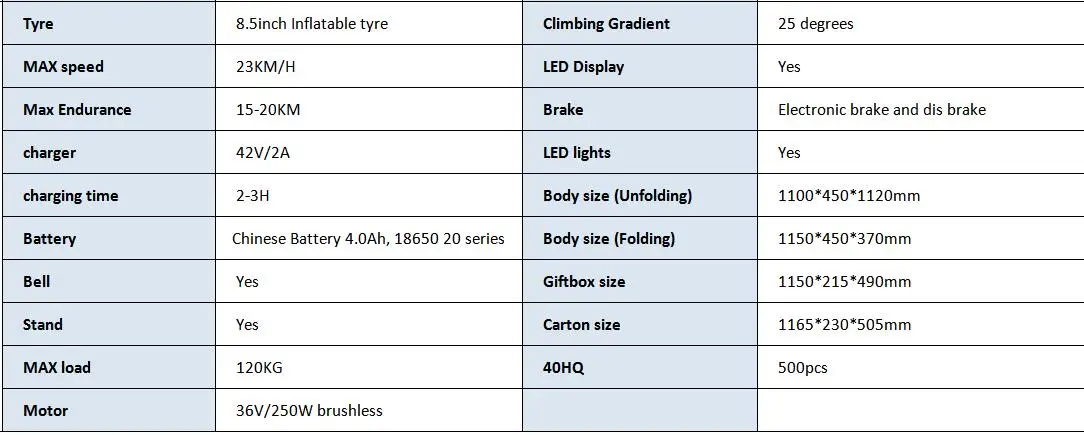 | Tyre | 8.5inch Inflatable tyre | Climbing Gradient | 25 degrees |
|---|---|---|---|
| MAX speed | 23KM/H | LED Display | Yes |
| Max Endurance | 15-20KM | Brake | Electronic brake and dis brake |
| charger | 42V/2A | LED lights | Yes |
| charging time | 2-3H | Body size (Unfolding) | 1100*450*1120mm |
| Battery | Chinese Battery 4.0Ah, 18650 20 series | Body size (Folding) | 1150*450*370mm |
| Bell | Yes | Giftbox size | 1150*215*490mm |
| Stand | Yes | Carton size | 1165*230*505mm |
| MAX load | 120KG | 40HQ | 500pcs |
| Motor | 36V/250W brushless | | |